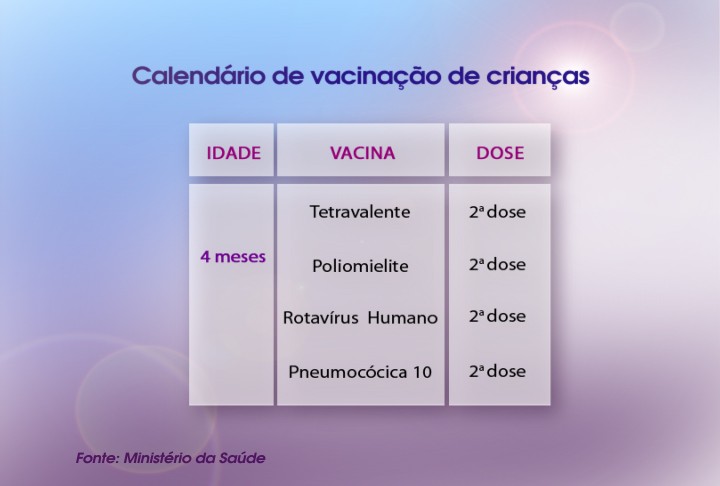 Calendário de vacinação de crianças

| IDADE | VACINA | DOSE |
|---|---|---|
| 4 meses | Tetravalente | 2ª dose |
| | Poliomielite | 2ª dose |
| | Rotavírus Humano | 2ª dose |
| | Pneumocócica 10 | 2ª dose |

Fonte: Ministério da Saúde